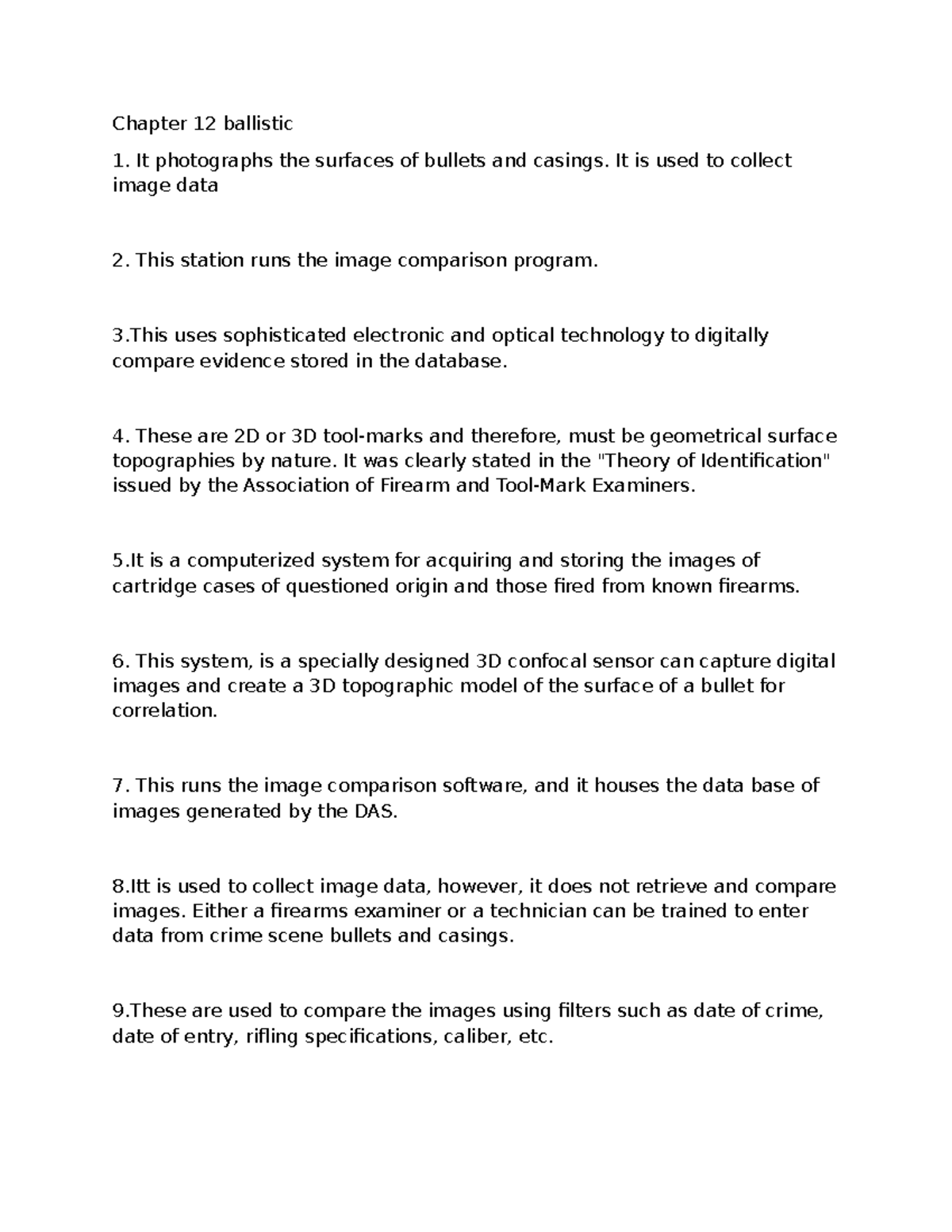 Chapter 12 ballistic

1. It photographs the surfaces of bullets and casings. It is used to collect image data

2. This station runs the image comparison program.

3.This uses sophisticated electronic and optical technology to digitally compare evidence stored in the database.

4. These are 2D or 3D tool-marks and therefore, must be geometrical surface topographies by nature. It was clearly stated in the "Theory of Identification" issued by the Association of Firearm and Tool-Mark Examiners.

5.It is a computerized system for acquiring and storing the images of cartridge cases of questioned origin and those fired from known firearms.

6. This system, is a specially designed 3D confocal sensor can capture digital images and create a 3D topographic model of the surface of a bullet for correlation.

7. This runs the image comparison software, and it houses the data base of images generated by the DAS.

8.Itt is used to collect image data, however, it does not retrieve and compare images. Either a firearms examiner or a technician can be trained to enter data from crime scene bullets and casings.

9.These are used to compare the images using filters such as date of crime, date of entry, rifling specifications, caliber, etc.